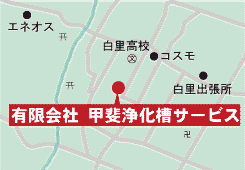 エネオス

白里高校

コスモ

白里出張所

有限会社 甲斐浄化槽サービス